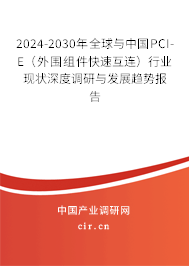 2024-2030年全球与中国PCI-E（外围组件快速互连）行业现状深度调研与发展趋势报告

中国产业调研网

cir.cn